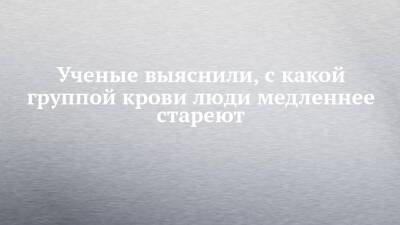 Ученые выяснили, с какой группой крови люди медленнее стареют